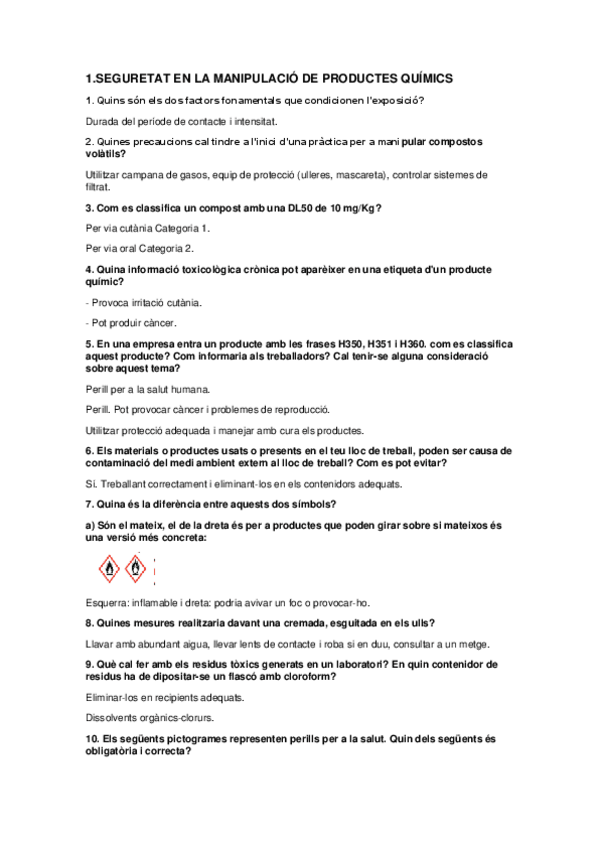 1.SEGURETAT EN LA MANIPULACIÓ DE PRODUCTES QUÍMICS

1. Quins són els dos factors fonamentals que condicionen l'exposició?

Durada del període de contacte i intensitat.

2. Quines precaucions cal tindre a l'inici d'una pràctica per a manipular compostos volàtils?

Utilitzar campana de gasos, equip de protecció (ulleres, mascareta), controlar sistemes de filtrat.

3. Com es classifica un compost amb una DL50 de 10 mg/Kg?

Per via cutània Categoria 1.

Per via oral Categoria 2.

4. Quina informació toxicològica crònica pot aparèixer en una etiqueta d'un producte químic?

- Provoca irritació cutània.

- Pot produir càncer.

5. En una empresa entra un producte amb les frases H350, H351 i H360. com es classifica aquest producte? Com informaria als treballadors? Cal tenir-se alguna consideració sobre aquest tema?

Perill per a la salut humana.

Perill. Pot provocar càncer i problemes de reproducció.

Utilitzar protecció adequada i manejar amb cura els productes.

6. Els materials o productes usats o presents en el teu lloc de treball, poden ser causa de contaminació del medi ambient extern al lloc de treball? Com es pot evitar?

Si. Treballant correctament i eliminant-los en els contenidors adequats.

7. Quina és la diferència entre aquests dos símbols?

a) Són el mateix, el de la dreta és per a productes que poden girar sobre si mateixos és una versió més concreta:

Esquerra: inflamable i dreta: podria avivar un foc o provocar-ho.

8. Quines mesures realitzaria davant una cremada, esquitada en els ulls?

Llavar amb abundant aigua, llevar lents de contacte i roba si en duu, consultar a un metge.

9. Què cal fer amb els residus tòxics generats en un laboratori? En quin contenidor de residus ha de dipositar-se un flascó amb cloroform?

Eliminar-los en recipients adequats.

Dissolvents orgànics-clorurs.

10. Els següents pictogrames representen perills per a la salut. Quin dels següents és obligatòria i correcta?